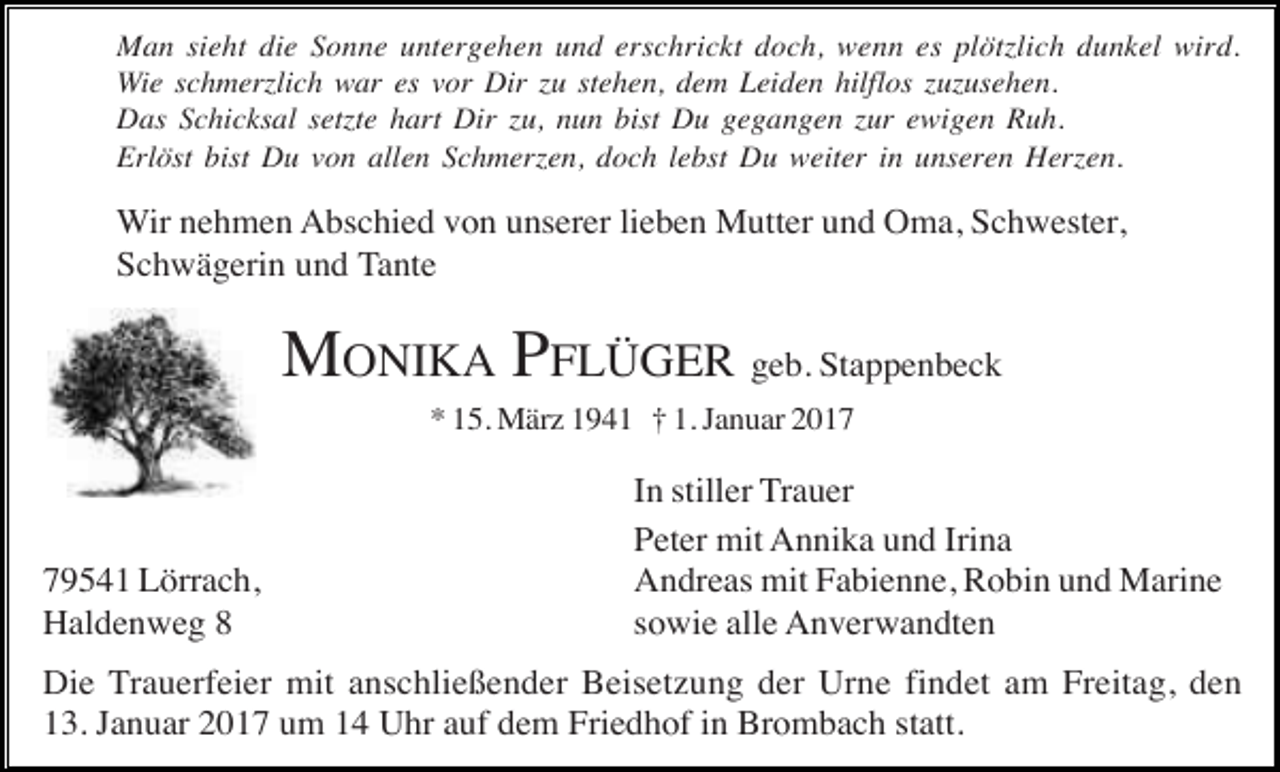 Man sieht die Sonne untergehen und erschrickt doch, wenn es plötzlich dunkel wird.
Wie schmerzlich war es vor Dir zu stehen, dem Leiden hilflos zuzusehen.
Das Schicksal setzte hart Dir zu, nun bist Du gegangen zur ewigen Ruh.
Erlöst bist Du von allen Schmerzen, doch lebst Du weiter in unseren Herzen.

Wir nehmen Abschied von unserer lieben Mutter und Oma, Schwester, Schwägerin und Tante

MONIKA PFLÜGER geb. Stappenbeck

* 15. März 1941 † 1. Januar 2017

In stiller Trauer

Peter mit Annika und Irina
Andreas mit Fabienne, Robin und Marine
sowie alle Anverwandten

79541 Lörrach,
Haldenweg 8

Die Trauerfeier mit anschließender Beisetzung der Urne findet am Freitag, den 13. Januar 2017 um 14 Uhr auf dem Friedhof in Brombach statt.